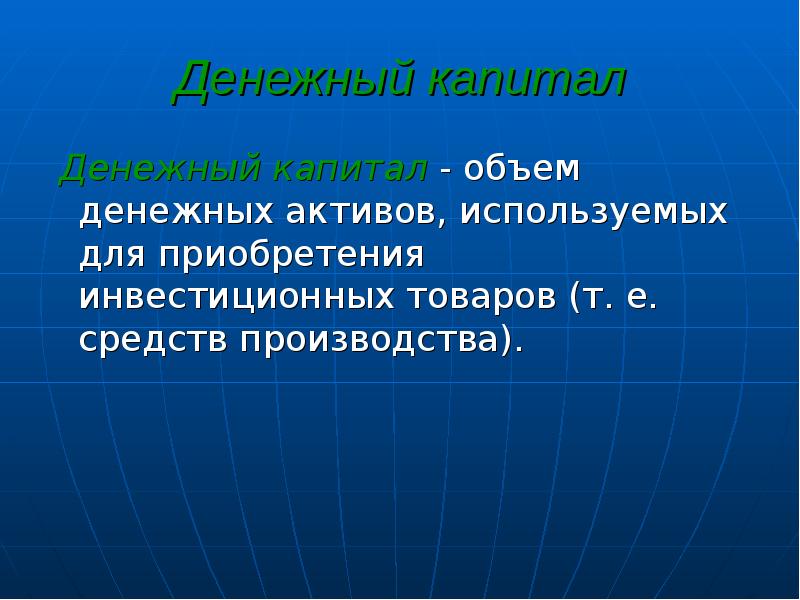 Денежный капитал

Денежный капитал - объем денежных активов, используемых для приобретения инвестиционных товаров (т. е. средств производства).